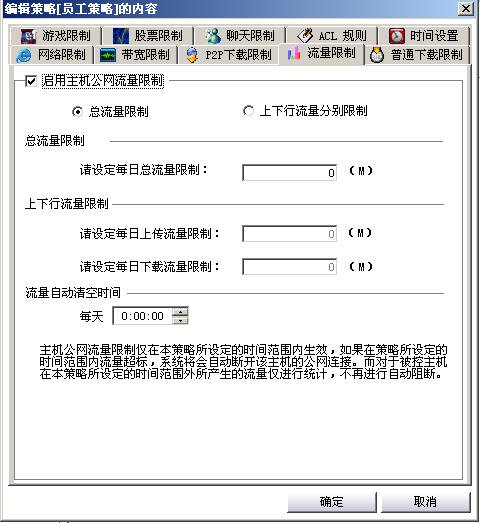 编辑策略[员工策略]的内容

游戏限制 股票限制 聊天限制 ACL 规则 时间设置
网络限制 带宽限制 P2P下载限制 流量限制 普通下载限制

启用主机公网流量限制

总流量限制 上下行流量分别限制

总流量限制

请设定每日总流量限制： 0 (M)

上下行流量限制

请设定每日上传流量限制： 0 (M)

请设定每日下载流量限制： 0 (M)

流量自动清空时间

每天 0:00:00

主机公网流量限制仅在本策略所设定的时间范围内生效，如果在策略所设定的时间范围内流量超标，系统将会自动断开该主机的公网连接。而对于被控主机在本策略所设定的时间范围外所产生的流量仅进行统计，不再进行自动阻断。

确定 取消